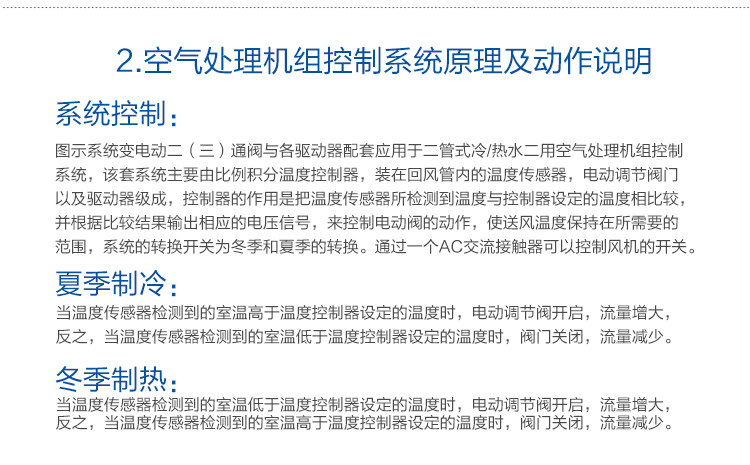 2.空气处理机组控制系统原理及动作说明

系统控制：

图示系统变电动二（三）通阀与各驱动器配套应用于二管式冷/热水二用空气处理机组控制系统，该套系统主要由比例积分温度控制器，装在回风管内的温度传感器，电动调节阀门以及驱动器级成，控制器的作用是把温度传感器所检测到温度与控制器设定的温度相比较，并根据比较结果输出相应的电压信号，来控制电动阀的动作，使送风温度保持在所需要的范围，系统的转换开关为冬季和夏季的转换。通过一个AC交流接触器可以控制风机的开关。

夏季制冷：

当温度传感器检测到的室温高于温度控制器设定的温度时，电动调节阀开启，流量增大，反之，当温度传感器检测到的室温低于温度控制器设定的温度时，阀门关闭，流量减少。

冬季制热：

当温度传感器检测到的室温低于温度控制器设定的温度时，电动调节阀开启，流量增大，反之，当温度传感器检测到的室温高于温度控制器设定的温度时，阀门关闭，流量减少。